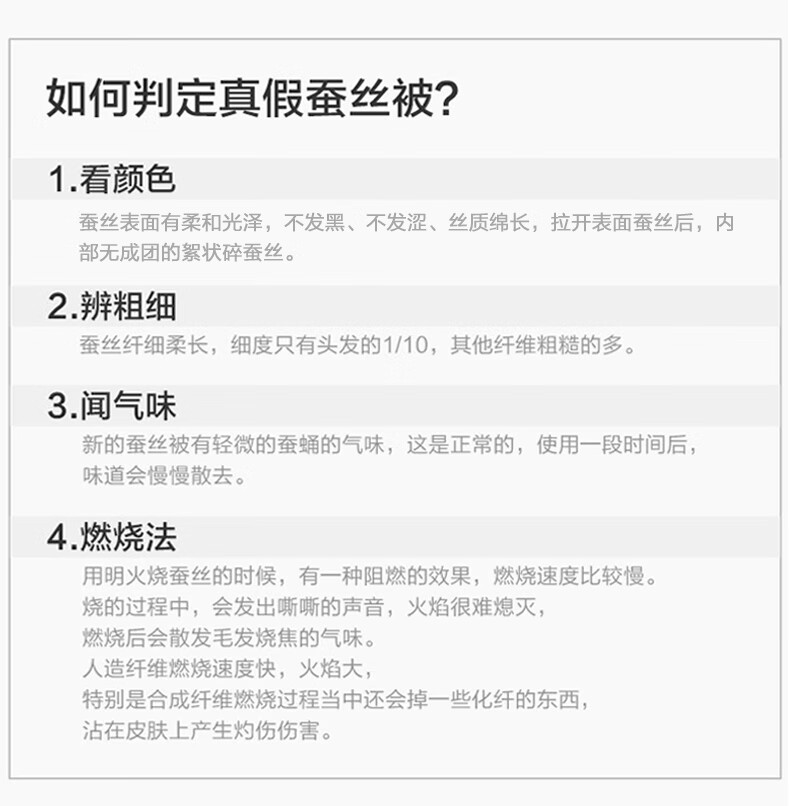 如何判定真假蚕丝被?

1.看颜色

蚕丝表面有柔和光泽，不发黑、不发涩、丝质绵长，拉开表面蚕丝后，内部无成团的絮状碎蚕丝。

2.辨粗细

蚕丝纤细柔长，细度只有头发的1/10，其他纤维粗糙的多。

3.闻气味

新的蚕丝被有轻微的蚕蛹的气味，这是正常的，使用一段时间后，味道会慢慢散去。

4.燃烧法

用明火烧蚕丝的时候，有一种阻燃的效果，燃烧速度比较慢。
烧的过程中，会发出嘶嘶的声音，火焰很难熄灭，
燃烧后会散发毛发烧焦的气味。
人造纤维燃烧速度快，火焰大，
特别是合成纤维燃烧过程当中还会掉一些化纤的东西，
沾在皮肤上产生灼伤伤害。